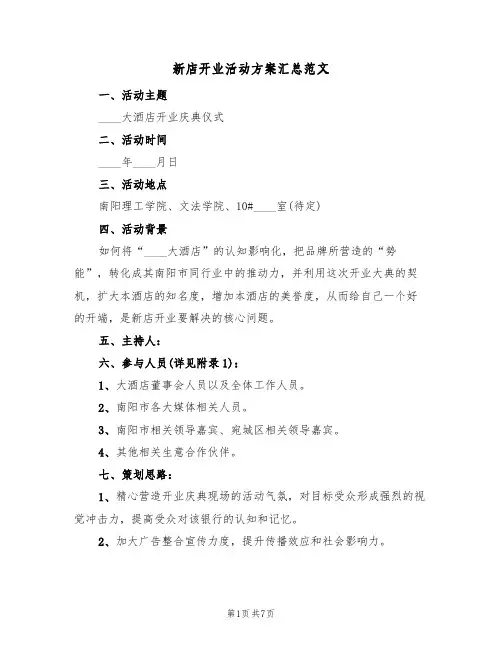 新店开业活动方案汇总范文

一、活动主题

____大酒店开业庆典仪式

二、活动时间

____年____月日

三、活动地点

南阳理工学院、文法学院、10#____室(待定)

四、活动背景

如何将“____大酒店”的认知影响化，把品牌所营造的“势能”，转化成其南阳市同行业中的推动力，并利用这次开业大典的契机，扩大本酒店的知名度，增加本酒店的美誉度，从而给自己一个好的开端，是新店开业要解决的核心问题。

五、主持人：

六、参与人员(详见附录1)：

1、大酒店董事会人员以及全体工作人员。

2、南阳市各大媒体相关人员。

3、南阳市相关领导嘉宾、宛城区相关领导嘉宾。

4、其他相关生意合作伙伴。

七、策划思路：

1、精心营造开业庆典现场的活动气氛，对目标受众形成强烈的视觉冲击力，提高受众对该银行的认知和记忆。

2、加大广告整合宣传力度，提升传播效应和社会影响力。

第1页 共7页